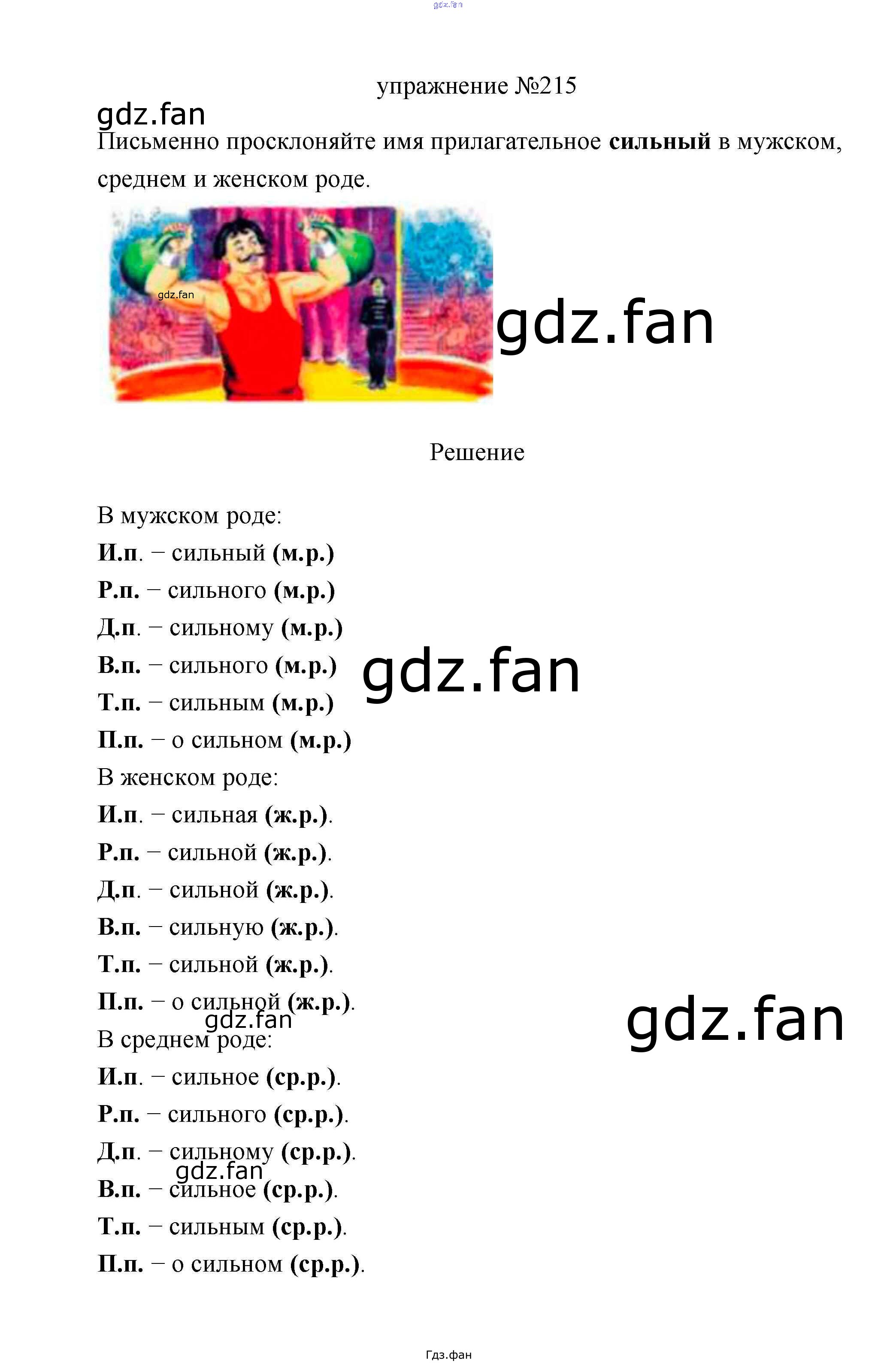 упражнение №215

Письменно просклоняйте имя прилагательное сильный в мужском, среднем и женском роде.

Решение

В мужском роде:
И.п. – сильный (м.р.)
Р.п. – сильного (м.р.)
Д.п. – сильному (м.р.)
В.п. – сильного (м.р.)
Т.п. – сильным (м.р.)
П.п. – о сильном (м.р.)
В женском роде:
И.п. – сильная (ж.р.).
Р.п. – сильной (ж.р.).
Д.п. – сильной (ж.р.).
В.п. – сильную (ж.р.).
Т.п. – сильной (ж.р.).
П.п. – о сильной (ж.р.).
В среднем роде:
И.п. – сильное (ср.р.).
Р.п. – сильного (ср.р.).
Д.п. – сильному (ср.р.).
В.п. – сильное (ср.р.).
Т.п. – сильным (ср.р.).
П.п. – о сильном (ср.р.).

Гдз.фан

gdz.fan